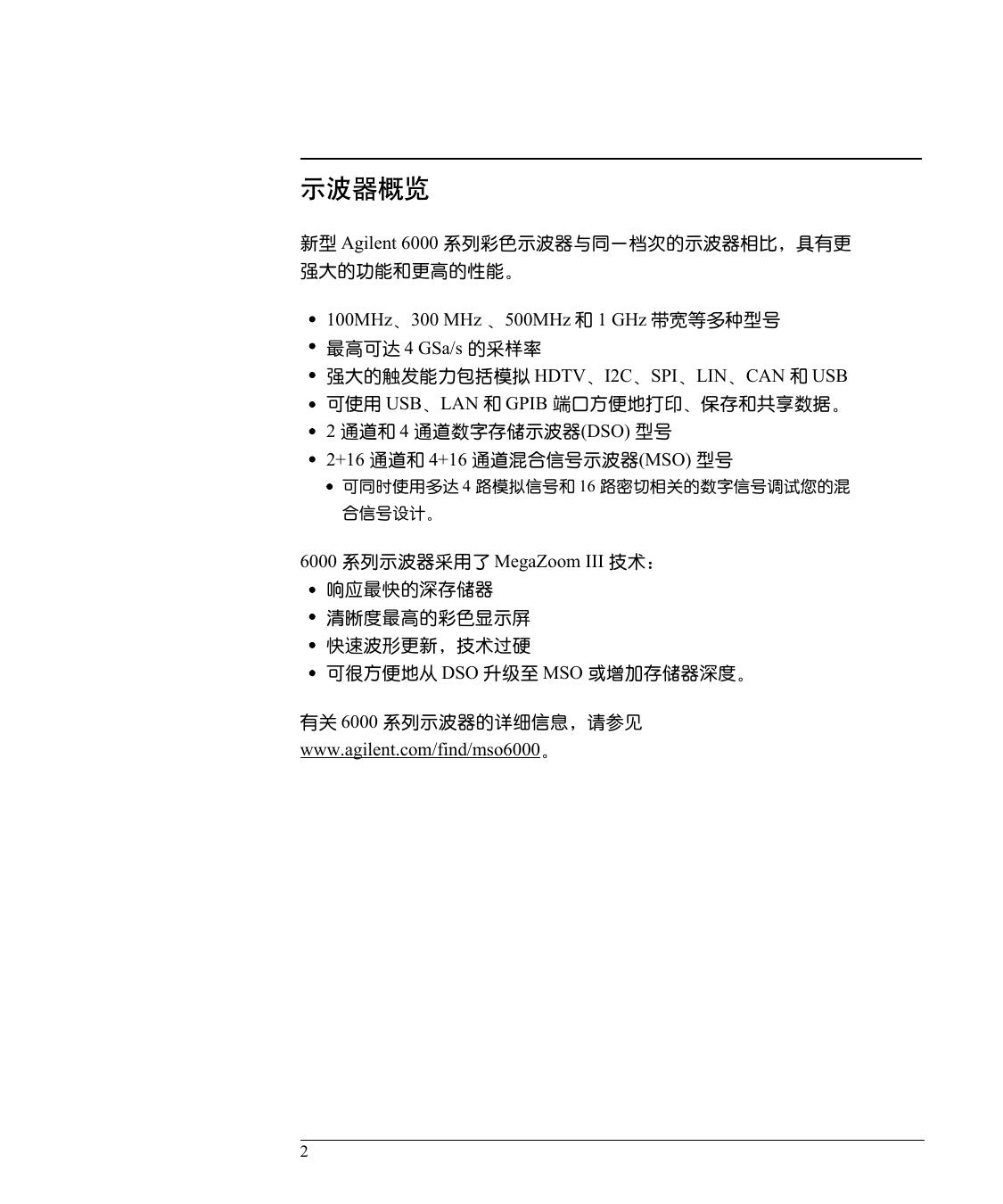 示波器概览

新型 Agilent 6000 系列彩色示波器与同一档次的示波器相比，具有更强大的功能和更高的性能。

• 100MHz、300 MHz 、500MHz 和 1 GHz 带宽等多种型号
• 最高可达 4 GSa/s 的采样率
• 强大的触发能力包括模拟 HDTV、I2C、SPI、LIN、CAN 和 USB
• 可使用 USB、LAN 和 GPIB 端口方便地打印、保存和共享数据。
• 2 通道和 4 通道数字存储示波器(DSO) 型号
• 2+16 通道和 4+16 通道混合信号示波器(MSO) 型号
  • 可同时使用多达 4 路模拟信号和 16 路密切相关的数字信号调试您的混合信号设计。

6000 系列示波器采用了 MegaZoom III 技术：
• 响应最快的深存储器
• 清晰度最高的彩色显示屏
• 快速波形更新，技术过硬
• 可很方便地从 DSO 升级至 MSO 或增加存储器深度。

有关 6000 系列示波器的详细信息，请参见 www.agilent.com/find/mso6000。

2